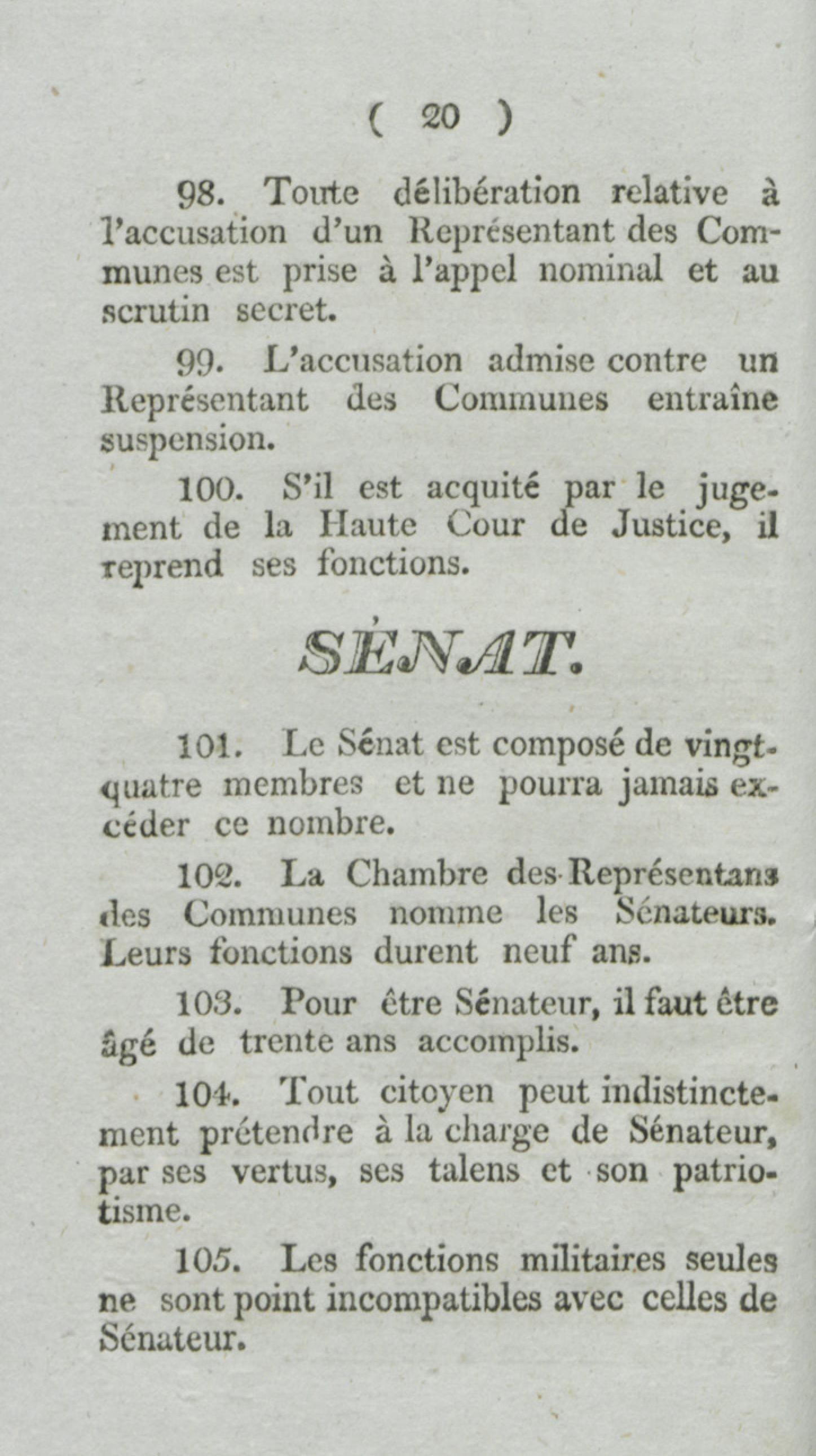 ( 20 )

98. Toute délibération relative à l'accusation d'un Représentant des Communes est prise à l'appel nominal et au scrutin secret.

99. L'accusation admise contre un Représentant des Communes entraîne suspension.

100. S'il est acquité par le jugement de la Haute Cour de Justice, il reprend ses fonctions.

SÉNAT.

101. Le Sénat est composé de vingt-quatre membres et ne pourra jamais excéder ce nombre.

102. La Chambre des Représentans des Communes nomme les Sénateurs. Leurs fonctions durent neuf ans.

103. Pour être Sénateur, il faut être âgé de trente ans accomplis.

104. Tout citoyen peut indistinctement prétendre à la charge de Sénateur, par ses vertus, ses talens et son patriotisme.

105. Les fonctions militaires seules ne sont point incompatibles avec celles de Sénateur.